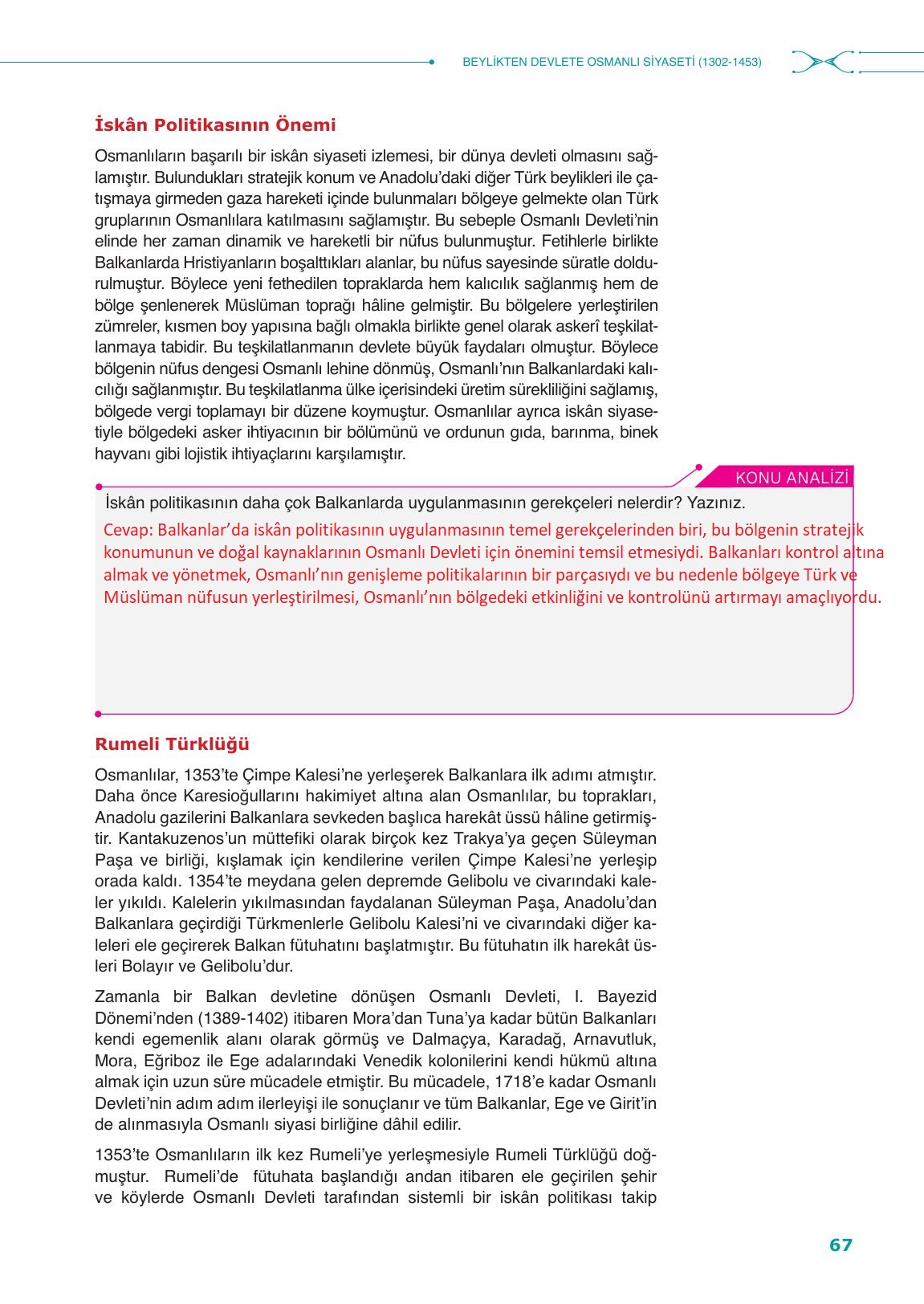 BEYLİKTEN DEVLETE OSMANLI SİYASETİ (1302-1453)

İskân Politikasının Önemi

Osmanlıların başarılı bir iskân siyaseti izlemesi, bir dünya devleti olmasını sağlamıştır. Bulundukları stratejik konum ve Anadolu'daki diğer Türk beylikleri ile çatışmaya girmeden gaza hareketi içinde bulunmaları bölgeye gelmekte olan Türk gruplarının Osmanlılara katılmasını sağlamıştır. Bu sebeple Osmanlı Devleti'nin elinde her zaman dinamik ve hareketli bir nüfus bulunmuştur. Fetihlerle birlikte Balkanlarda Hristiyanların boşalttıkları alanlar, bu nüfus sayesinde süratle doldurulmuştur. Böylece yeni fethedilen topraklarda hem kalıcılık sağlanmış hem de bölge şenlenerek Müslüman toprağı hâline gelmiştir. Bu bölgelere yerleştirilen zümreler, kısmen boy yapısına bağlı olmakla birlikte genel olarak askerî teşkilatlanmaya tabidir. Bu teşkilatlanmanın devlete büyük faydaları olmuştur. Böylece bölgenin nüfus dengesi Osmanlı lehine dönmüş, Osmanlı'nın Balkanlardaki kalıcılığı sağlanmıştır. Bu teşkilatlanma ülke içerisindeki üretim sürekliliğini sağlamış, bölgede vergi toplamayı bir düzene koymuştur. Osmanlılar ayrıca iskân siyasetiyle bölgedeki asker ihtiyacının bir bölümünü ve ordunun gıda, barınma, binek hayvanı gibi lojistik ihtiyaçlarını karşılamıştır.

KONU ANALİZİ

İskân politikasının daha çok Balkanlarda uygulanmasının gerekçeleri nelerdir? Yazınız.

Cevap: Balkanlar'da iskân politikasının uygulanmasının temel gerekçelerinden biri, bu bölgenin stratejik konumunun ve doğal kaynaklarının Osmanlı Devleti için önemini temsil etmesiydi. Balkanları kontrol altına almak ve yönetmek, Osmanlı'nın genişleme politikalarının bir parçasıydı ve bu nedenle bölgeye Türk ve Müslüman nüfusun yerleştirilmesi, Osmanlı'nın bölgedeki etkinliğini ve kontrolünü artırmayı amaçlıyordu.

Rumeli Türklüğü

Osmanlılar, 1353'te Çimpe Kalesi'ne yerleşerek Balkanlara ilk adımı atmıştır. Daha önce Karesioğullarını hakimiyet altına alan Osmanlılar, bu toprakları, Anadolu gazilerini Balkanlara sevkeden başlıca harekât üssü hâline getirmiştir. Kantakuzenos'un müttefiki olarak birçok kez Trakya'ya geçen Süleyman Paşa ve birliği, kışlamak için kendilerine verilen Çimpe Kalesi'ne yerleşip orada kaldı. 1354'te meydana gelen depremde Gelibolu ve civarındaki kaleler yıkıldı. Kalelerin yıkılmasından faydalanan Süleyman Paşa, Anadolu'dan Balkanlara geçirdiği Türkmenlerle Gelibolu Kalesi'ni ve civarındaki diğer kaleleri ele geçirerek Balkan fütuhatını başlatmıştır. Bu fütuhatın ilk harekât üsleri Bolayır ve Gelibolu'dur.

Zamanla bir Balkan devletine dönüşen Osmanlı Devleti, I. Bayezid Dönemi'nden (1389-1402) itibaren Mora'dan Tuna'ya kadar bütün Balkanları kendi egemenlik alanı olarak görmüş ve Dalmaçya, Karadağ, Arnavutluk, Mora, Eğriboz ile Ege adalarındaki Venedik kolonilerini kendi hükmü altına almak için uzun süre mücadele etmiştir. Bu mücadele, 1718'e kadar Osmanlı Devleti'nin adım adım ilerleyişi ile sonuçlanır ve tüm Balkanlar, Ege ve Girit'in de alınmasıyla Osmanlı siyasi birliğine dâhil edilir.

1353'te Osmanlıların ilk kez Rumeli'ye yerleşmesiyle Rumeli Türklüğü doğmuştur. Rumeli'de fütuhata başlandığı andan itibaren ele geçirilen şehir ve köylerde Osmanlı Devleti tarafından sistemli bir iskân politikası takip

67